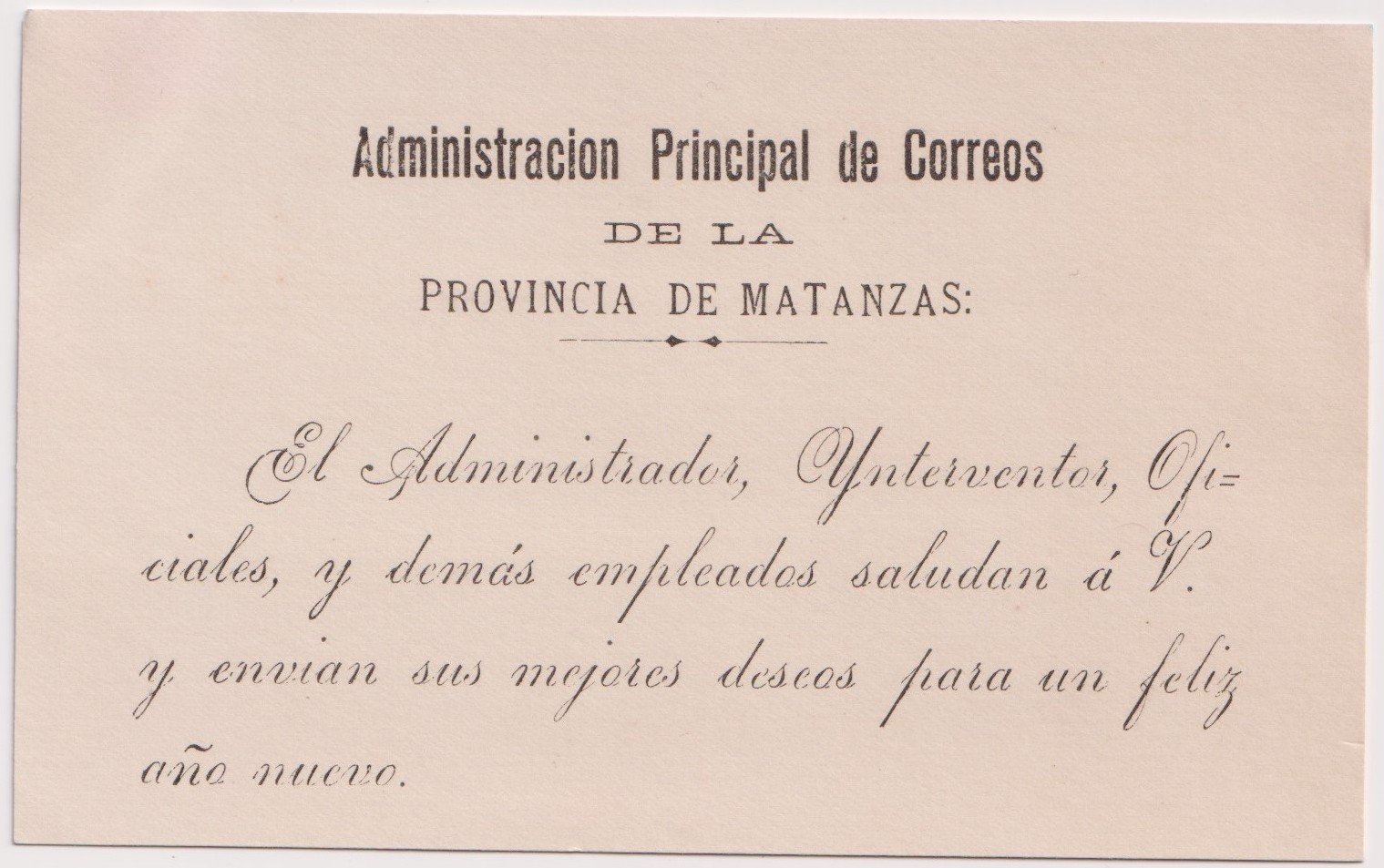 Administracion Principal de Correos
DE LA
PROVINCIA DE MATANZAS:

El Administrador, Ynterventor, Oficiales, y demás empleados saludan á V. y envian sus mejores deseos para un feliz año nuevo.